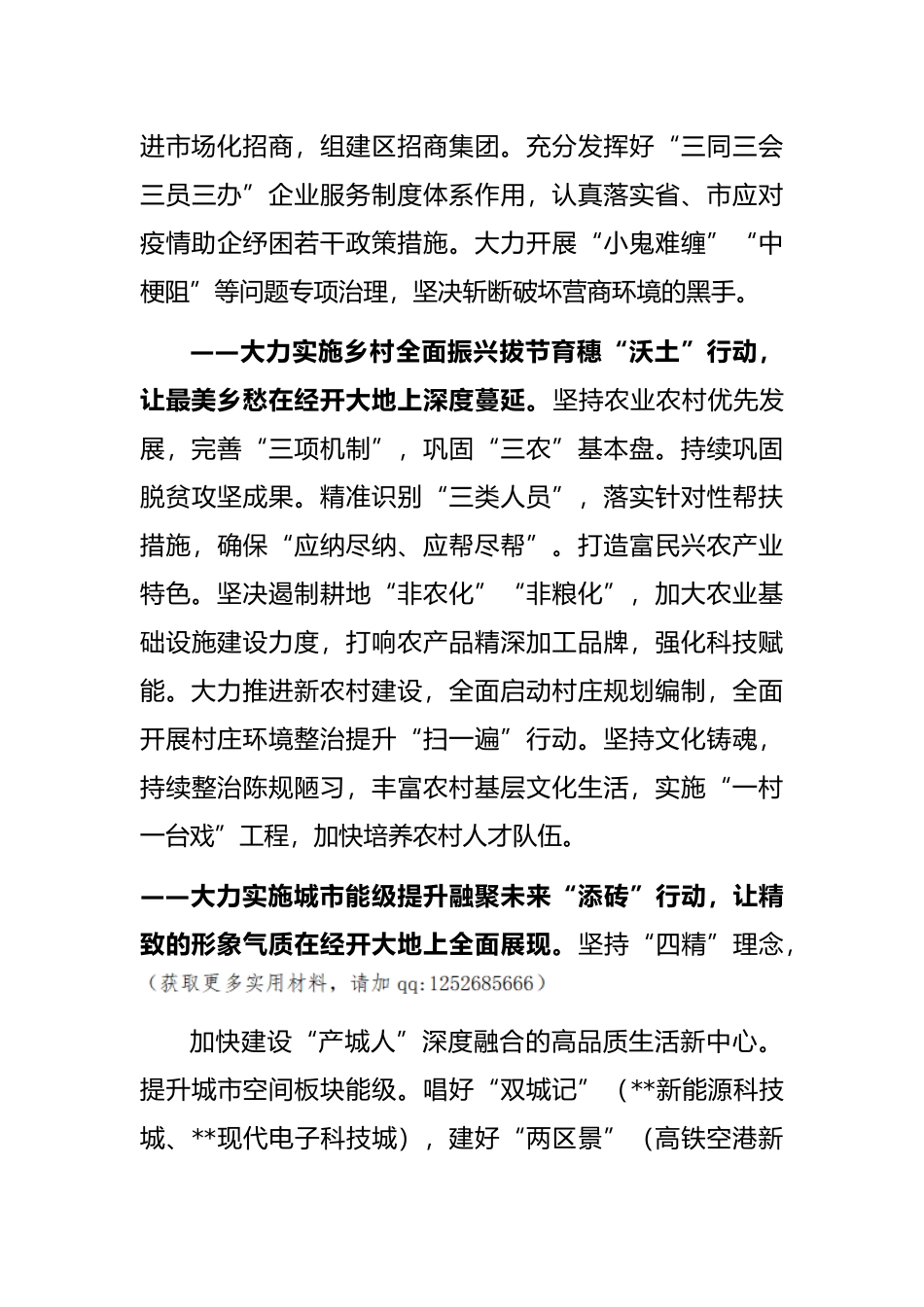 进市场化招商，组建区招商集团。充分发挥好“三同三会三员三办”企业服务制度体系作用，认真落实省、市应对疫情助企纾困若干政策措施。大力开展“小鬼难缠”“中梗阻”等问题专项治理，坚决斩断破坏营商环境的黑手。

——大力实施乡村全面振兴拔节育穗“沃土”行动，让最美乡愁在经开大地上深度蔓延。坚持农业农村优先发展，完善“三项机制”，巩固“三农”基本盘。持续巩固脱贫攻坚成果。精准识别“三类人员”，落实针对性帮扶措施，确保“应纳尽纳、应帮尽帮”。打造富民兴农产业特色。坚决遏制耕地“非农化”“非粮化”，加大农业基础设施建设力度，打响农产品精深加工品牌，强化科技赋能。大力推进新农村建设，全面启动村庄规划编制，全面开展村庄环境整治提升“扫一遍”行动。坚持文化铸魂，持续整治陈规陋习，丰富农村基层文化生活，实施“一村一台戏”工程，加快培养农村人才队伍。

——大力实施城市能级提升融聚未来“添砖”行动，让精致的形象气质在经开大地上全面展现。坚持“四精”理念，
（获取更多实用材料，请加 qq:1252685666）

加快建设“产城人”深度融合的高品质生活新中心。提升城市空间板块能级。唱好“双城记”（**新能源科技城、**现代电子科技城），建好“两区景”（高铁空港新